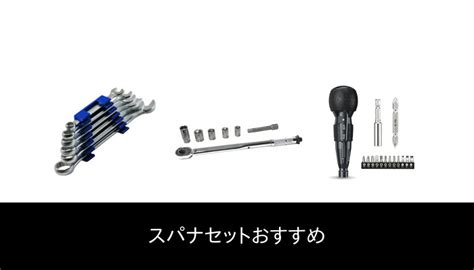 スパナセットおすすめ